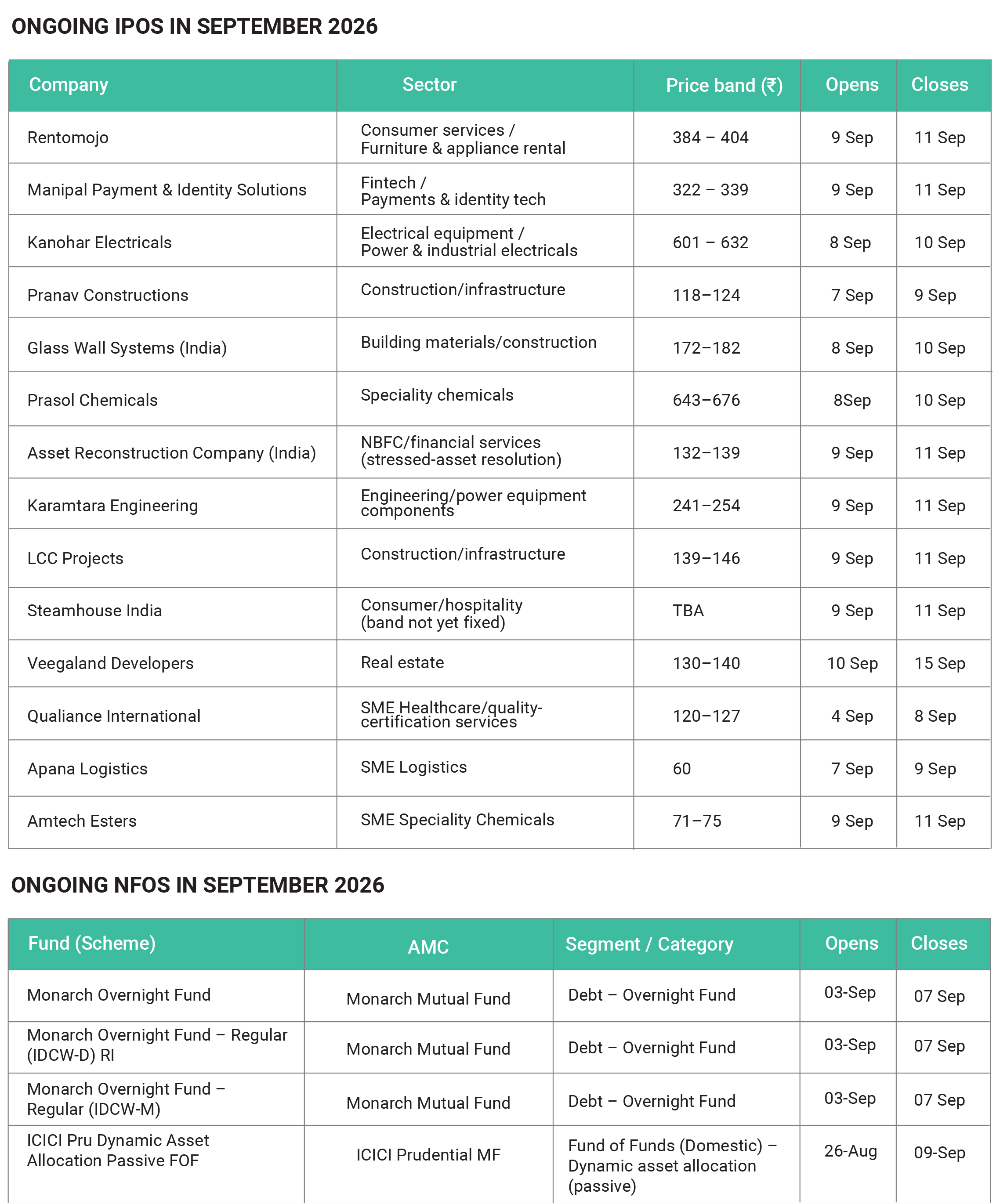 ONGOING IPOS IN SEPTEMBER 2026

| Company | Sector | Price band (₹) | Opens | Closes |
|---|---|---|---|---|
| Rentomojo | Consumer services / Furniture & appliance rental | 384 – 404 | 9 Sep | 11 Sep |
| Manipal Payment & Identity Solutions | Fintech / Payments & identity tech | 322 – 339 | 9 Sep | 11 Sep |
| Kanohar Electricals | Electrical equipment / Power & industrial electricals | 601 – 632 | 8 Sep | 10 Sep |
| Pranav Constructions | Construction/infrastructure | 118–124 | 7 Sep | 9 Sep |
| Glass Wall Systems (India) | Building materials/construction | 172–182 | 8 Sep | 10 Sep |
| Prasol Chemicals | Speciality chemicals | 643–676 | 8Sep | 10 Sep |
| Asset Reconstruction Company (India) | NBFC/financial services (stressed-asset resolution) | 132–139 | 9 Sep | 11 Sep |
| Karamtara Engineering | Engineering/power equipment components | 241–254 | 9 Sep | 11 Sep |
| LCC Projects | Construction/infrastructure | 139–146 | 9 Sep | 11 Sep |
| Steamhouse India | Consumer/hospitality (band not yet fixed) | TBA | 9 Sep | 11 Sep |
| Veegaland Developers | Real estate | 130–140 | 10 Sep | 15 Sep |
| Qualiance International | SME Healthcare/quality-certification services | 120–127 | 4 Sep | 8 Sep |
| Apana Logistics | SME Logistics | 60 | 7 Sep | 9 Sep |
| Amtech Esters | SME Speciality Chemicals | 71–75 | 9 Sep | 11 Sep |

ONGOING NFOS IN SEPTEMBER 2026

| Fund (Scheme) | AMC | Segment / Category | Opens | Closes |
|---|---|---|---|---|
| Monarch Overnight Fund | Monarch Mutual Fund | Debt – Overnight Fund | 03-Sep | 07 Sep |
| Monarch Overnight Fund – Regular (IDCW-D) RI | Monarch Mutual Fund | Debt – Overnight Fund | 03-Sep | 07 Sep |
| Monarch Overnight Fund – Regular (IDCW-M) | Monarch Mutual Fund | Debt – Overnight Fund | 03-Sep | 07 Sep |
| ICICI Pru Dynamic Asset Allocation Passive FOF | ICICI Prudential MF | Fund of Funds (Domestic) – Dynamic asset allocation (passive) | 26-Aug | 09-Sep |